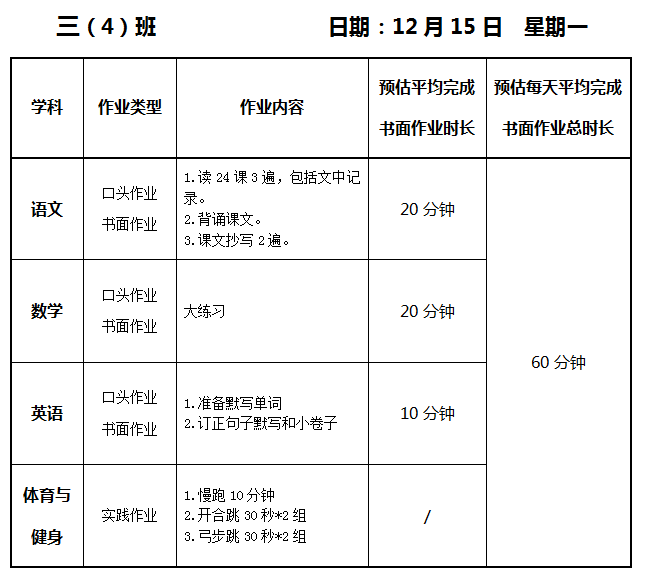 三（4）班 日期：12月15日 星期一

| 学科 | 作业类型 | 作业内容 | 预估平均完成书面作业时长 | 预估每天平均完成书面作业总时长 |
|---|---|---|---|---|
| 语文 | 口头作业 书面作业 | 1.读24课3遍，包括文中记录。 2.背诵课文。 3.课文抄写2遍。 | 20分钟 | 60分钟 |
| 数学 | 口头作业 书面作业 | 大练习 | 20分钟 | |
| 英语 | 口头作业 书面作业 | 1.准备默写单词 2.订正句子默写和小卷子 | 10分钟 | |
| 体育与健身 | 实践作业 | 1.慢跑10分钟 2.开合跳30秒*2组 3.弓步跳30秒*2组 | / | |